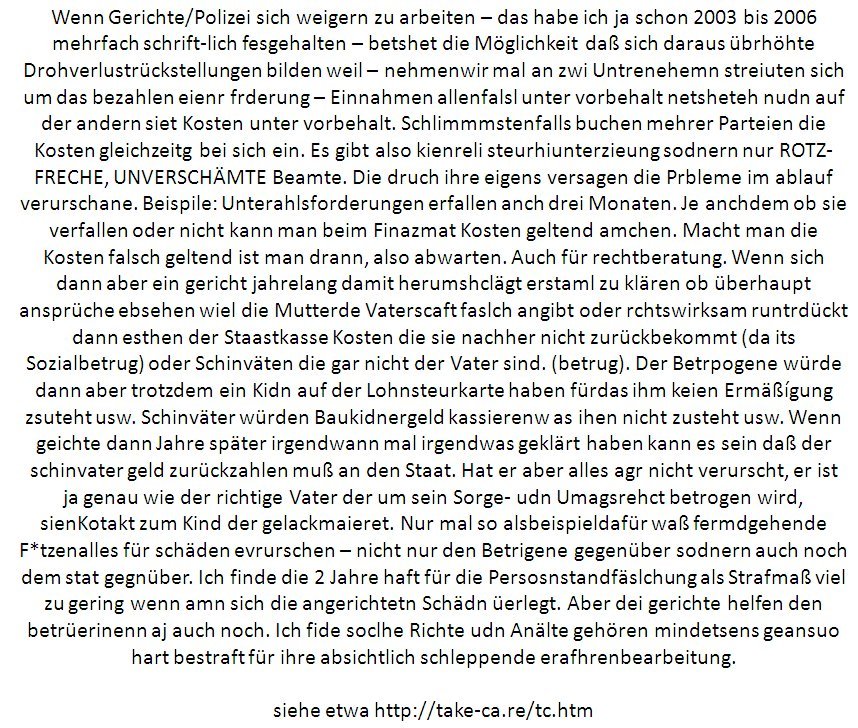 Wenn Gerichte/Polizei sich weigern zu arbeiten – das habe ich ja schon 2003 bis 2006 mehrfach schrift-lich fesgehalten – betshet die Möglichkeit daß sich daraus übrhöhte Drohverlustrückstellungen bilden weil – nehmenwir mal an zwi Untrenehemn streiuten sich um das bezahlen eienr frderung – Einnahmen allenfalsl unter vorbehalt netsheteh nudn auf der andern siet Kosten unter vorbehalt. Schlimmmstenfalls buchen mehrer Parteien die Kosten gleichzeitg bei sich ein. Es gibt also kienreli steurhiunterzieung sodnern nur ROTZ-FRECHE, UNVERSCHÄMTE Beamte. Die druch ihre eigens versagen die Prbleme im ablauf verurschane. Beispile: Unterahlsforderungen erfallen anch drei Monaten. Je anchdem ob sie verfallen oder nicht kann man beim Finazmat Kosten geltend amchen. Macht man die Kosten falsch geltend ist man drann, also abwarten. Auch für rechtberatung. Wenn sich dann aber ein gericht jahrelang damit herumshclägt erstaml zu klären ob überhaupt ansprüche ebsehen wiel die Mutterde Vaterscaft faslch angibt oder rchtswirksam runtrdückt dann esthen der Staastkasse Kosten die sie nachher nicht zurückbekommt (da its Sozialbetrug) oder Schinväten die gar nicht der Vater sind. (betrug). Der Betrpogene würde dann aber trotzdem ein Kidn auf der Lohnsteurkarte haben fürdas ihm keien Ermäßigung zsuteht usw. Schinväter würden Baukidnergeld kassierenw as ihen nicht zusteht usw. Wenn geichte dann Jahre später irgendwann mal irgendwas geklärt haben kann es sein daß der schinvater geld zurückzahlen muß an den Staat. Hat er aber alles agr nicht verurscht, er ist ja genau wie der richtige Vater der um sein Sorge- udn Umagsrehct betrogen wird, sienKotakt zum Kind der gelackmaieret. Nur mal so alsbeispieldafür waß fermdgehende F*tzenalles für schäden evrurschen – nicht nur den Betrigene gegenüber sodnern auch noch dem stat gegnüber. Ich finde die 2 Jahre haft für die Persosnstandfäslchung als Strafmaß viel zu gering wenn amn sich die angerichtetn Schädn üerlegt. Aber dei gerichte helfen den betrüerinenn aj auch noch. Ich fide soclhe Richte udn Anälte gehören mindetsens geansuo hart bestraft für ihre absichtlich schleppende erafhrenbearbeitung.

siehe etwa http://take-ca.re/tc.htm